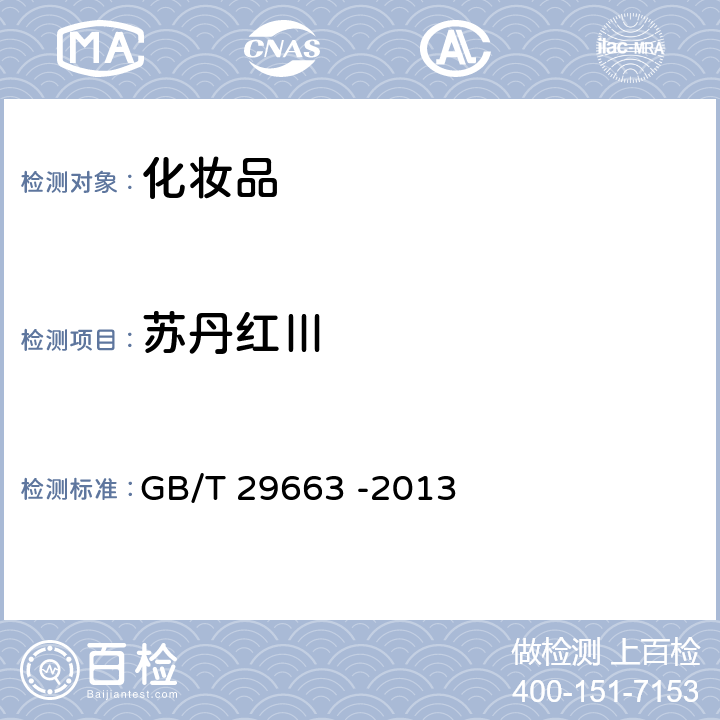 MA CNAS AL ilac-MRA

检测对象： 化妆品

检测项目： 苏丹红Ⅲ

检测标准： GB/T 29663 -2013

百检 Baijiantest.com

做检测 上百检
400-151-7153